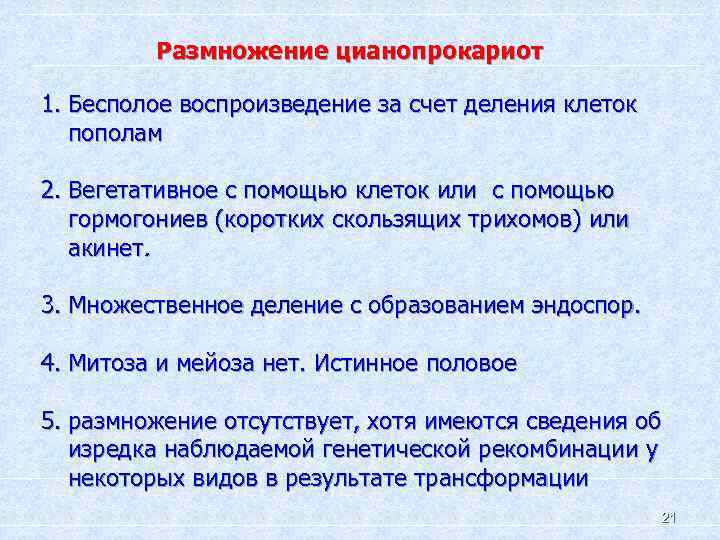 Размножение цианопрокариот

1. Бесполое воспроизведение за счет деления клеток пополам

2. Вегетативное с помощью клеток или с помощью гормогониев (коротких скользящих трихомов) или акинет.

3. Множественное деление с образованием эндоспор.

4. Митоза и мейоза нет. Истинное половое

5. размножение отсутствует, хотя имеются сведения об изредка наблюдаемой генетической рекомбинации у некоторых видов в результате трансформации

21